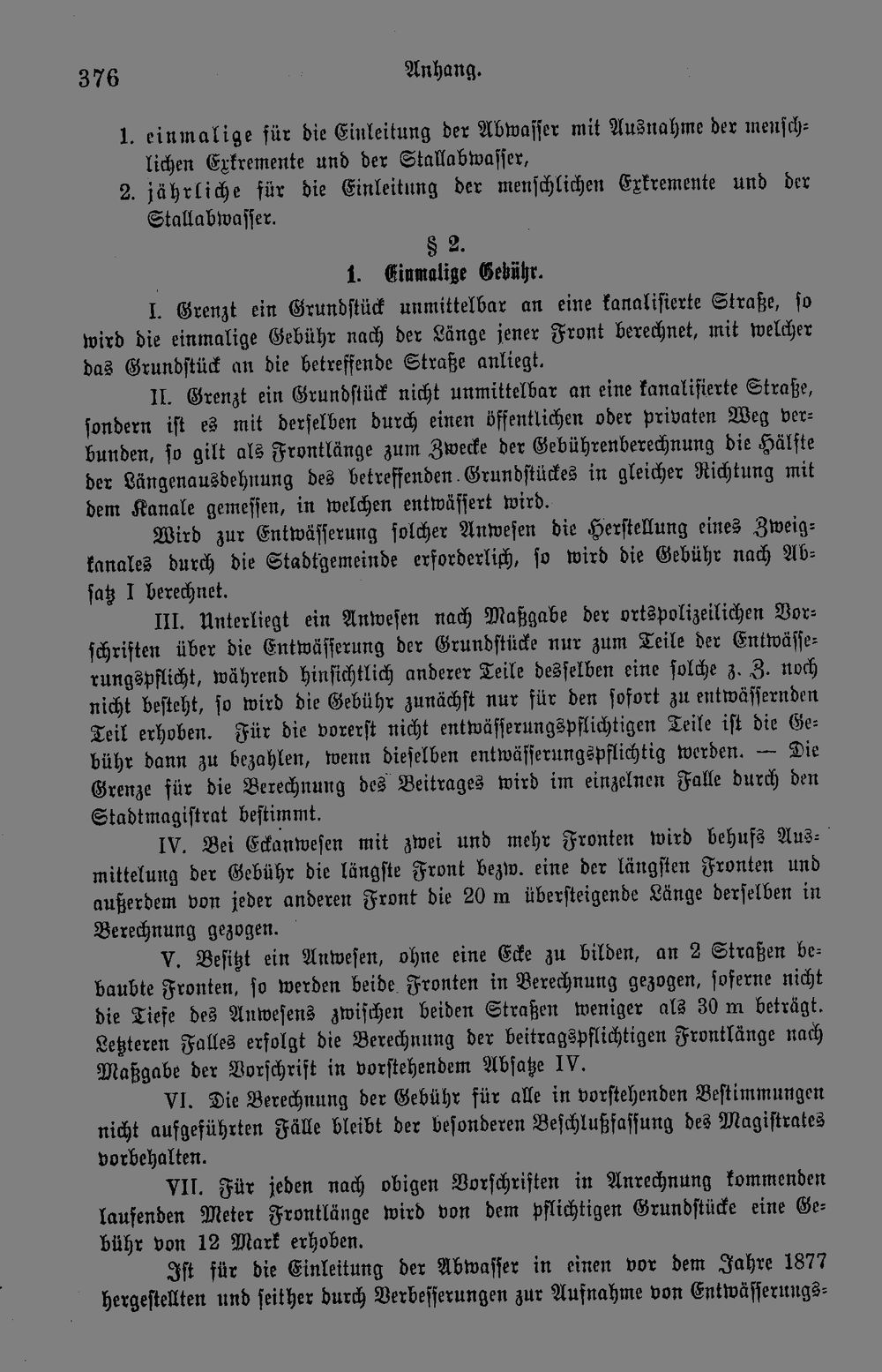 376 Anhang.

1. einmalige für die Einleitung der Abwasser mit Ausnahme der menschlichen Exkremente und der Stallabwasser,
2. jährliche für die Einleitung der menschlichen Exkremente und der Stallabwasser.

§ 2.
1. Einmalige Gebühr.

I. Grenzt ein Grundstück unmittelbar an eine kanalisierte Straße, so wird die einmalige Gebühr nach der Länge jener Front berechnet, mit welcher das Grundstück an die betreffende Straße anliegt.

II. Grenzt ein Grundstück nicht unmittelbar an eine kanalisierte Straße, sondern ist es mit derselben durch einen öffentlichen oder privaten Weg verbunden, so gilt als Frontlänge zum Zwecke der Gebührenberechnung die Hälfte der Längenausdehnung des betreffenden Grundstückes in gleicher Richtung mit dem Kanale gemessen, in welchen entwässert wird.

Wird zur Entwässerung solcher Anwesen die Herstellung eines Zweigkanales durch die Stadtgemeinde erforderlich, so wird die Gebühr nach Absatz I berechnet.

III. Unterliegt ein Anwesen nach Maßgabe der ortspolizeilichen Vorschriften über die Entwässerung der Grundstücke nur zum Teile der Entwässerungspflicht, während hinsichtlich anderer Teile desselben eine solche z. Z. noch nicht besteht, so wird die Gebühr zunächst nur für den sofort zu entwässernden Teil erhoben. Für die vorerst nicht entwässerungspflichtigen Teile ist die Gebühr dann zu bezahlen, wenn dieselben entwässerungspflichtig werden. — Die Grenze für die Berechnung des Beitrages wird im einzelnen Falle durch den Stadtmagistrat bestimmt.

IV. Bei Eckanwesen mit zwei und mehr Fronten wird behufs Ausmittelung der Gebühr die längste Front bezw. eine der längsten Fronten und außerdem von jeder anderen Front die 20 m übersteigende Länge derselben in Berechnung gezogen.

V. Besitzt ein Anwesen, ohne eine Ecke zu bilden, an 2 Straßen bebaubte Fronten, so werden beide Fronten in Berechnung gezogen, soferne nicht die Tiefe des Anwesens zwischen beiden Straßen weniger als 30 m beträgt. Letzteren Falles erfolgt die Berechnung der beitragspflichtigen Frontlänge nach Maßgabe der Vorschrift in vorstehendem Absatze IV.

VI. Die Berechnung der Gebühr für alle in vorstehenden Bestimmungen nicht aufgeführten Fälle bleibt der besonderen Beschlußfassung des Magistrates vorbehalten.

VII. Für jeden nach obigen Vorschriften in Anrechnung kommenden laufenden Meter Frontlänge wird von dem pflichtigen Grundstücke eine Gebühr von 12 Mark erhoben.

Ist für die Einleitung der Abwasser in einen vor dem Jahre 1877 hergestellten und seither durch Verbesserungen zur Aufnahme von Entwässerungs-